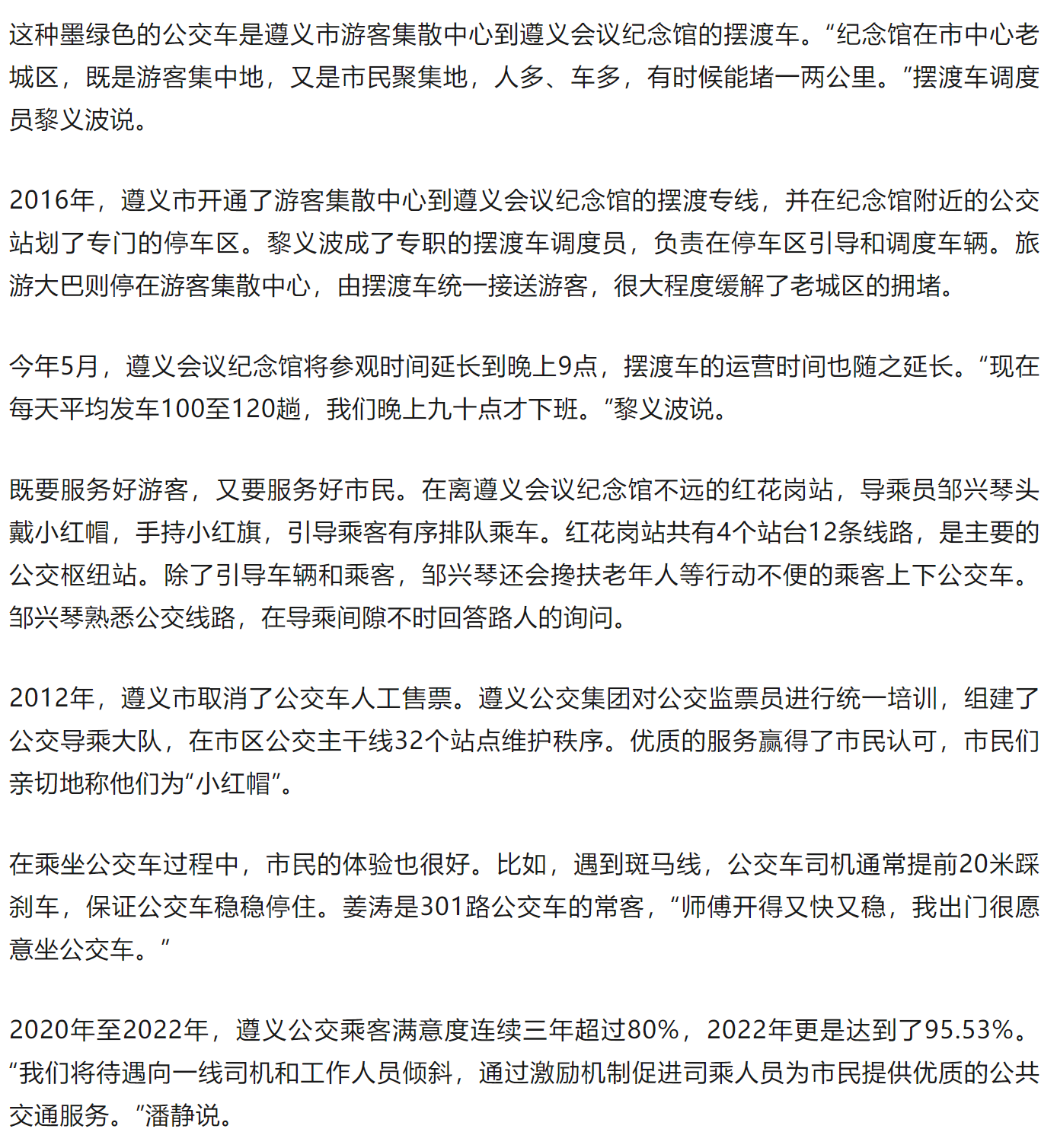 这种墨绿色的公交车是遵义市游客集散中心到遵义会议纪念馆的摆渡车。“纪念馆在市中心老城区，既是游客集中地，又是市民聚集地，人多、车多，有时候能堵一两公里。”摆渡车调度员黎义波说。

2016年，遵义市开通了游客集散中心到遵义会议纪念馆的摆渡专线，并在纪念馆附近的公交站划了专门的停车区。黎义波成了专职的摆渡车调度员，负责在停车区引导和调度车辆。旅游大巴则停在游客集散中心，由摆渡车统一接送游客，很大程度缓解了老城区的拥堵。

今年5月，遵义会议纪念馆将参观时间延长到晚上9点，摆渡车的运营时间也随之延长。“现在每天平均发车100至120趟，我们晚上九十点才下班。”黎义波说。

既要服务好游客，又要服务好市民。在离遵义会议纪念馆不远的红花岗站，导乘员邹兴琴头戴小红帽，手持小红旗，引导乘客有序排队乘车。红花岗站共有4个站台12条线路，是主要的公交枢纽站。除了引导车辆和乘客，邹兴琴还会搀扶老年人等行动不便的乘客上下公交车。邹兴琴熟悉公交线路，在导乘间隙不时回答路人的询问。

2012年，遵义市取消了公交车人工售票。遵义公交集团对公交监票员进行统一培训，组建了公交导乘大队，在市区公交主干线32个站点维护秩序。优质的服务赢得了市民认可，市民们亲切地称他们为“小红帽”。

在乘坐公交车过程中，市民的体验也很好。比如，遇到斑马线，公交车司机通常提前20米踩刹车，保证公交车稳稳停住。姜涛是301路公交车的常客，“师傅开得又快又稳，我出门很愿意坐公交车。”

2020年至2022年，遵义公交乘客满意度连续三年超过80%，2022年更是达到了95.53%。“我们将待遇向一线司机和工作人员倾斜，通过激励机制促进司乘人员为市民提供优质的公共交通服务。”潘静说。